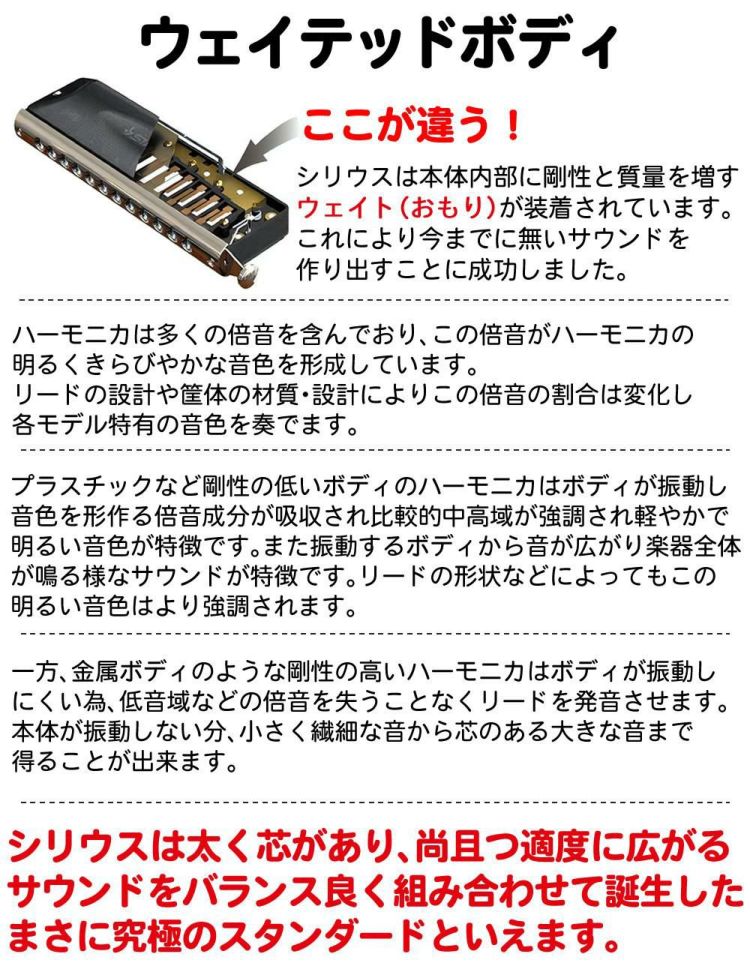 ウェイテッドボディ

ここが違う！

シリウスは本体内部に剛性と質量を増すウェイト（おもり）が装着されています。これにより今までに無いサウンドを作り出すことに成功しました。

ハーモニカは多くの倍音を含んでおり、この倍音がハーモニカの明るくきらびやかな音色を形成しています。
リードの設計や筐体の材質・設計によりこの倍音の割合は変化し各モデル特有の音色を奏でます。

プラスチックなど剛性の低いボディのハーモニカはボディが振動し音色を形作る倍音成分が吸収され比較的中高域が強調され軽やかで明るい音色が特徴です。また振動するボディから音が広がり楽器全体が鳴る様なサウンドが特徴です。リードの形状などによってもこの明るい音色はより強調されます。

一方、金属ボディのような剛性の高いハーモニカはボディが振動しにくい為、低音域などの倍音を失うことなくリードを発音させます。本体が振動しない分、小さく繊細な音から芯のある大きな音まで得ることが出来ます。

シリウスは太く芯があり、尚且つ適度に広がるサウンドをバランス良く組み合わせて誕生したまさに究極のスタンダードといえます。